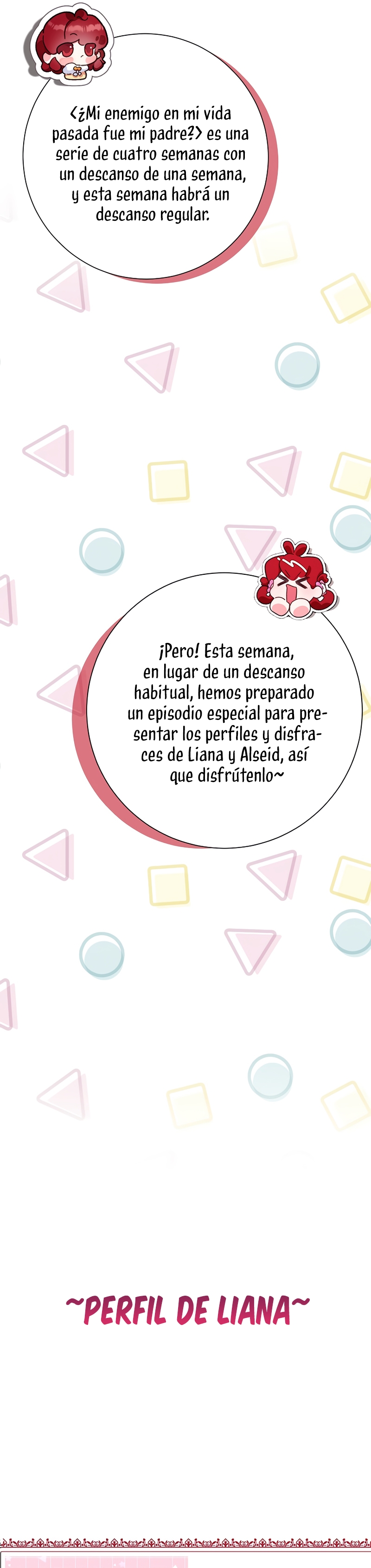 <¿Mi enemigo en mi vida pasada fue mi padre?> es una serie de cuatro semanas con un descanso de una semana, y esta semana habrá un descanso regular.

¡Pero! Esta semana, en lugar de un descanso habitual, hemos preparado un episodio especial para presentar los perfiles y disfraces de Liana y Alseid, así que disfrútenlo~

~PERFIL DE LIANA~